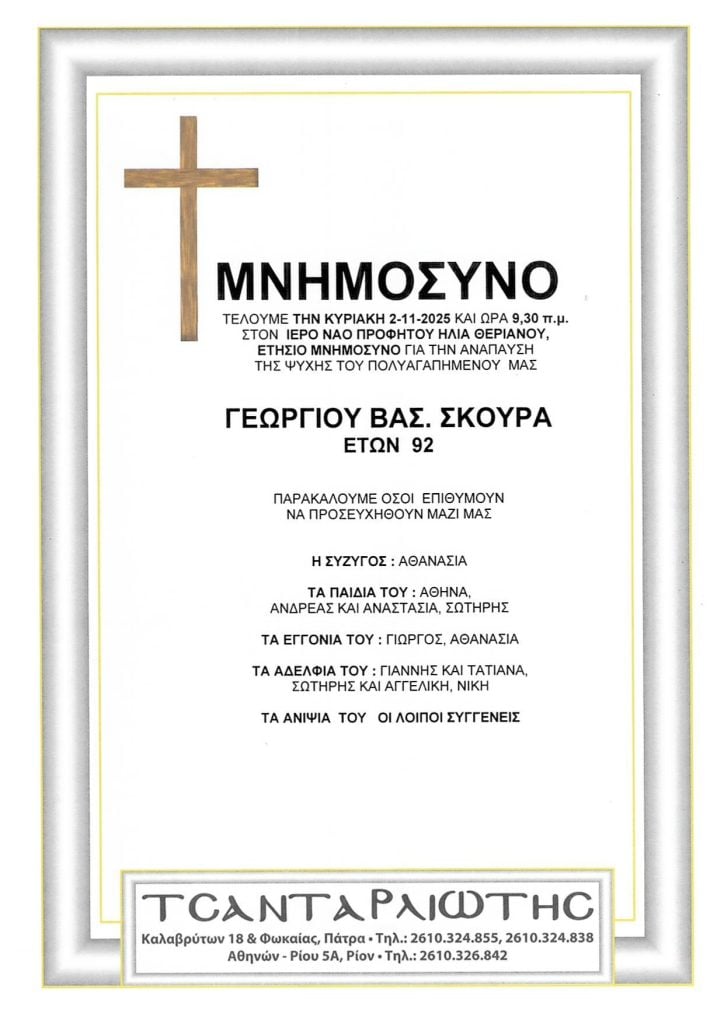 ΜΝΗΜΟΣΥΝΟ

ΤΕΛΟΥΜΕ ΤΗΝ ΚΥΡΙΑΚΗ 2-11-2025 ΚΑΙ ΩΡΑ 9,30 π.μ. ΣΤΟΝ ΙΕΡΟ ΝΑΟ ΠΡΟΦΗΤΟΥ ΗΛΙΑ ΘΕΡΙΑΝΟΥ, ΕΤΗΣΙΟ ΜΝΗΜΟΣΥΝΟ ΓΙΑ ΤΗΝ ΑΝΑΠΑΥΣΗ ΤΗΣ ΨΥΧΗΣ ΤΟΥ ΠΟΛΥΑΓΑΠΗΜΕΝΟΥ ΜΑΣ

ΓΕΩΡΓΙΟΥ ΒΑΣ. ΣΚΟΥΡΑ
ΕΤΩΝ 92

ΠΑΡΑΚΑΛΟΥΜΕ ΟΣΟΙ ΕΠΙΘΥΜΟΥΝ ΝΑ ΠΡΟΣΕΥΧΗΘΟΥΝ ΜΑΖΙ ΜΑΣ

Η ΣΥΖΥΓΟΣ : ΑΘΑΝΑΣΙΑ

ΤΑ ΠΑΙΔΙΑ ΤΟΥ : ΑΘΗΝΑ, ΑΝΔΡΕΑΣ ΚΑΙ ΑΝΑΣΤΑΣΙΑ, ΣΩΤΗΡΗΣ

ΤΑ ΕΓΓΟΝΙΑ ΤΟΥ : ΓΙΩΡΓΟΣ, ΑΘΑΝΑΣΙΑ

ΤΑ ΑΔΕΛΦΙΑ ΤΟΥ : ΓΙΑΝΝΗΣ ΚΑΙ ΤΑΤΙΑΝΑ, ΣΩΤΗΡΗΣ ΚΑΙ ΑΓΓΕΛΙΚΗ, ΝΙΚΗ

ΤΑ ΑΝΙΨΙΑ ΤΟΥ ΟΙ ΛΟΙΠΟΙ ΣΥΓΓΕΝΕΙΣ

ΤΣΑΝΤΑΡΛΙΩΤΗΣ
Καλαβρύτων 18 & Φωκαίας, Πάτρα • Τηλ.: 2610.324.855, 2610.324.838
Αθηνών - Ρίου 5Α, Ρίον • Τηλ.: 2610.326.842